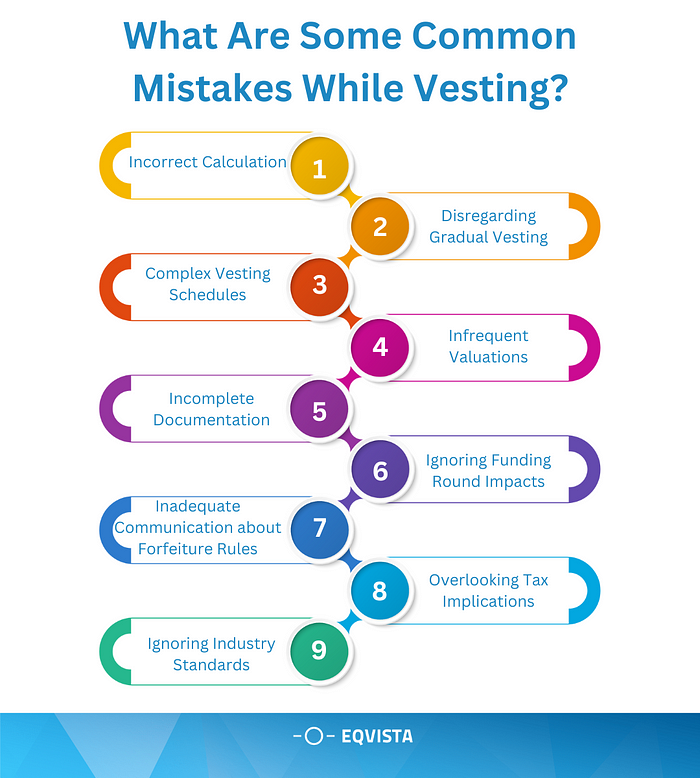 What Are Some Common Mistakes While Vesting?

Incorrect Calculation 1

2 Disregarding Gradual Vesting

Complex Vesting Schedules 3

4 Infrequent Valuations

Incomplete Documentation 5

6 Ignoring Funding Round Impacts

Inadequate Communication about Forfeiture Rules 7

8 Overlooking Tax Implications

Ignoring Industry Standards 9

EQVISTA